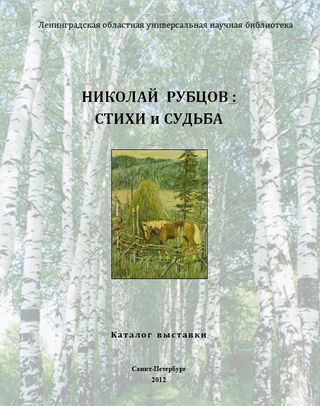 Ленинградская областная универсальная научная библиотека

НИКОЛАЙ РУБЦОВ :
СТИХИ и СУДЬБА

Каталог выставки

Санкт-Петербург
2012